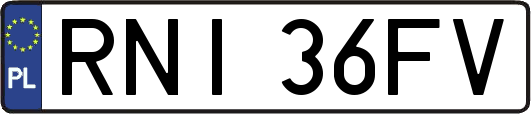 PL
RNI 36FV